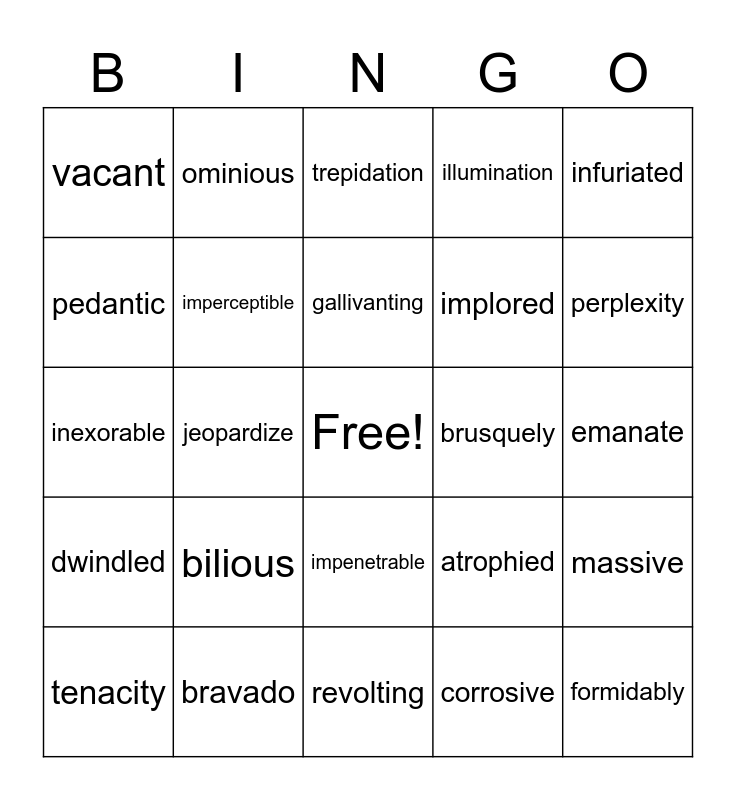 | B | I | N | G | O |
|---|---|---|---|---|
| vacant | ominious | trepidation | illumination | infuriated |
| pedantic | imperceptible | gallivanting | implored | perplexity |
| inexorable | jeopardize | Free! | brusquely | emanate |
| dwindled | bilious | impenetrable | atrophied | massive |
| tenacity | bravado | revolting | corrosive | formidably |